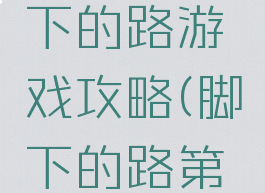 下的路游戏攻略(脚下的路第